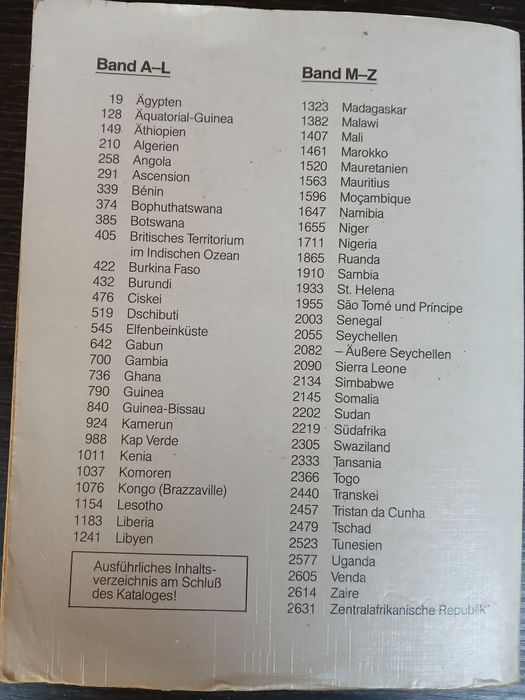 Band A–L

19 Ägypten
128 Äquatorial-Guinea
149 Äthiopien
210 Algerien
258 Angola
291 Ascension
339 Bénin
374 Bophuthatswana
385 Botswana
405 Britisches Territorium im Indischen Ozean
422 Burkina Faso
432 Burundi
476 Ciskei
519 Dschibuti
545 Elfenbeinküste
642 Gabun
700 Gambia
736 Ghana
790 Guinea
840 Guinea-Bissau
924 Kamerun
988 Kap Verde
1011 Kenia
1037 Komoren
1076 Kongo (Brazzaville)
1154 Lesotho
1183 Liberia
1241 Libyen

Ausführliches Inhaltsverzeichnis am Schluß des Kataloges!

Band M–Z

1323 Madagaskar
1382 Malawi
1407 Mali
1461 Marokko
1520 Mauretanien
1563 Mauritius
1596 Moçambique
1647 Namibia
1655 Niger
1711 Nigeria
1865 Ruanda
1910 Sambia
1933 St. Helena
1955 São Tomé und Príncipe
2003 Senegal
2055 Seychellen
2082 – Äußere Seychellen
2090 Sierra Leone
2134 Simbabwe
2145 Somalia
2202 Sudan
2219 Südafrika
2305 Swaziland
2333 Tansania
2366 Togo
2440 Transkei
2457 Tristan da Cunha
2479 Tschad
2523 Tunesien
2577 Uganda
2605 Venda
2614 Zaire
2631 Zentralafrikanische Republik